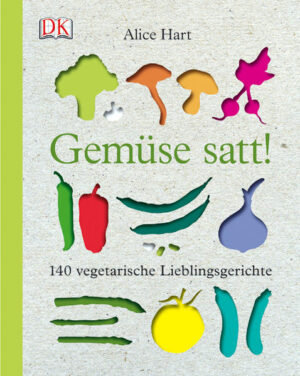 DK

Alice Hart

Gemüse satt!

140 vegetarische Lieblingsgerichte